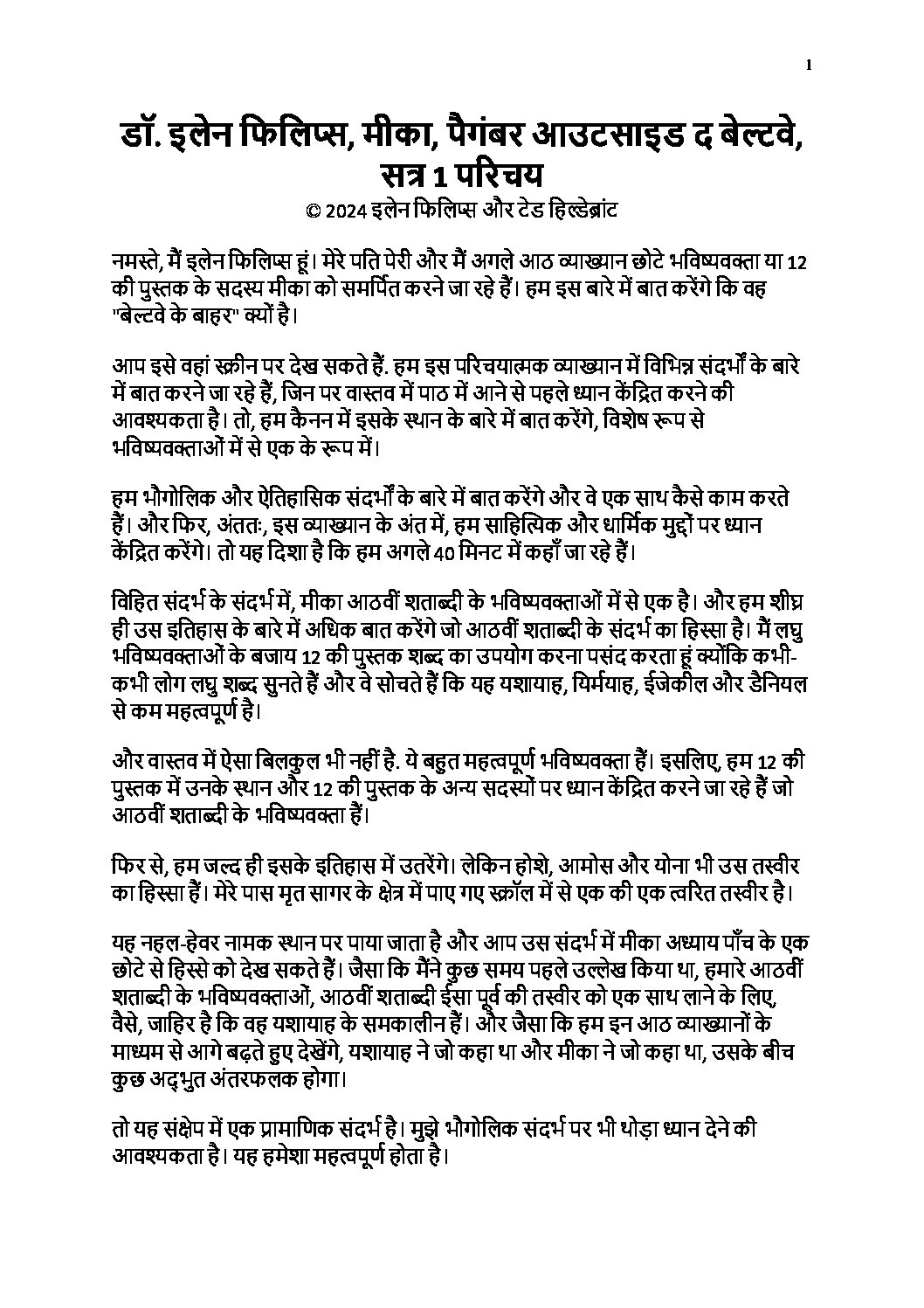 1

डॉ. इलेन फिलिप्स, मीका, पैगंबर आउटसाइड द बेल्टवे, सत्र 1 परिचय
© 2024 इलेन फिलिप्स और टेड हिल्डेब्रांट

नमस्ते, मैं इलेन फिलिप्स हूं। मेरे पति पेरी और मैं अगले आठ व्याख्यान छोटे भविष्यवक्ता या 12 की पुस्तक के सदस्य मीका को समर्पित करने जा रहे हैं। हम इस बारे में बात करेंगे कि वह "बेल्टवे के बाहर" क्यों है।

आप इसे वहां स्क्रीन पर देख सकते हैं. हम इस परिचयात्मक व्याख्यान में विभिन्न संदर्भों के बारे में बात करने जा रहे हैं, जिन पर वास्तव में पाठ में आने से पहले ध्यान केंद्रित करने की आवश्यकता है। तो, हम कैनन में इसके स्थान के बारे में बात करेंगे, विशेष रूप से भविष्यवक्ताओं में से एक के रूप में।

हम भौगोलिक और ऐतिहासिक संदर्भों के बारे में बात करेंगे और वे एक साथ कैसे काम करते हैं। और फिर, अंततः, इस व्याख्यान के अंत में, हम साहित्यिक और धार्मिक मुद्दों पर ध्यान केंद्रित करेंगे। तो यह दिशा है कि हम अगले 40 मिनट में कहाँ जा रहे हैं।

विहित संदर्भ के संदर्भ में, मीका आठवीं शताब्दी के भविष्यवक्ताओं में से एक है। और हम शीघ्र ही उस इतिहास के बारे में अधिक बात करेंगे जो आठवीं शताब्दी के संदर्भ का हिस्सा है। मैं लघु भविष्यवक्ताओं के बजाय 12 की पुस्तक शब्द का उपयोग करना पसंद करता हूं क्योंकि कभी-कभी लोग लघु शब्द सुनते हैं और वे सोचते हैं कि यह यशायाह, यिर्मयाह, ईजेकील और डैनियल से कम महत्वपूर्ण है।

और वास्तव में ऐसा बिलकुल भी नहीं है. ये बहुत महत्वपूर्ण भविष्यवक्ता हैं। इसलिए, हम 12 की पुस्तक में उनके स्थान और 12 की पुस्तक के अन्य सदस्यों पर ध्यान केंद्रित करने जा रहे हैं जो आठवीं शताब्दी के भविष्यवक्ता हैं।

फिर से, हम जल्द ही इसके इतिहास में उतरेंगे। लेकिन होशे, आमोस और योना भी उस तस्वीर का हिस्सा हैं। मेरे पास मृत सागर के क्षेत्र में पाए गए स्क्रॉल में से एक की एक त्वरित तस्वीर है।

यह नहल-हेवर नामक स्थान पर पाया जाता है और आप उस संदर्भ में मीका अध्याय पाँच के एक छोटे से हिस्से को देख सकते हैं। जैसा कि मैंने कुछ समय पहले उल्लेख किया था, हमारे आठवीं शताब्दी के भविष्यवक्ताओं, आठवीं शताब्दी ईसा पूर्व की तस्वीर को एक साथ लाने के लिए, वैसे, जाहिर है कि वह यशायाह के समकालीन हैं। और जैसा कि हम इन आठ व्याख्यानों के माध्यम से आगे बढ़ते हुए देखेंगे, यशायाह ने जो कहा था और मीका ने जो कहा था, उसके बीच कुछ अद्भुत अंतरफलक होगा।

तो यह संक्षेप में एक प्रामाणिक संदर्भ है। मुझे भौगोलिक संदर्भ पर भी थोड़ा ध्यान देने की आवश्यकता है। यह हमेशा महत्वपूर्ण होता है।